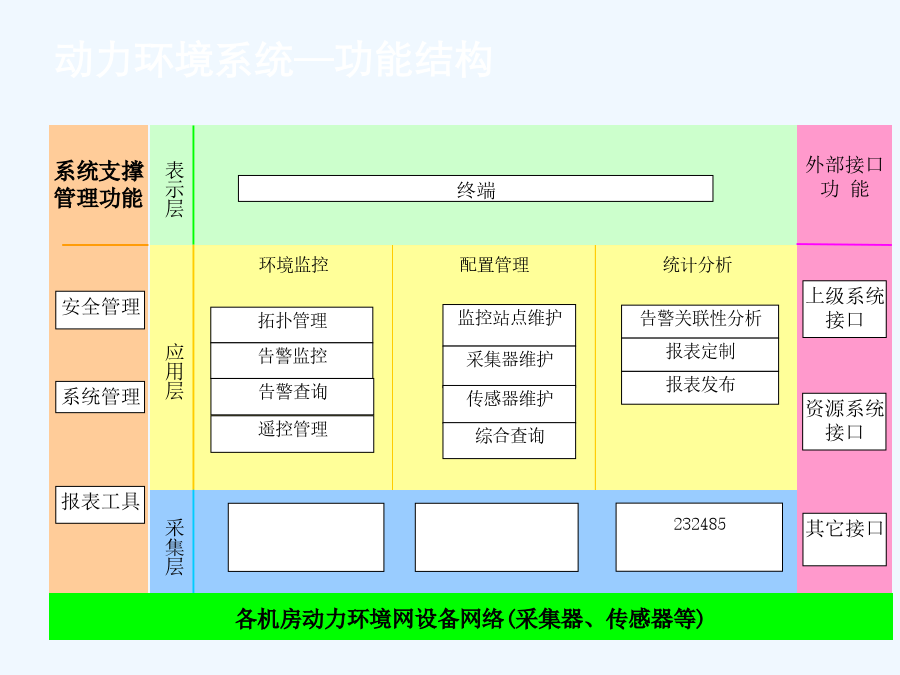 动力环境系统—功能结构

系统支撑管理功能

安全管理

系统管理

报表工具

表示层

终端

应用层

环境监控

拓扑管理

告警监控

告警查询

遥控管理

配置管理

监控站点维护

采集器维护

传感器维护

综合查询

统计分析

告警关联性分析

报表定制

报表发布

采集层

232485

外部接口功 能

上级系统接口

资源系统接口

其它接口

各机房动力环境网设备网络(采集器、传感器等)